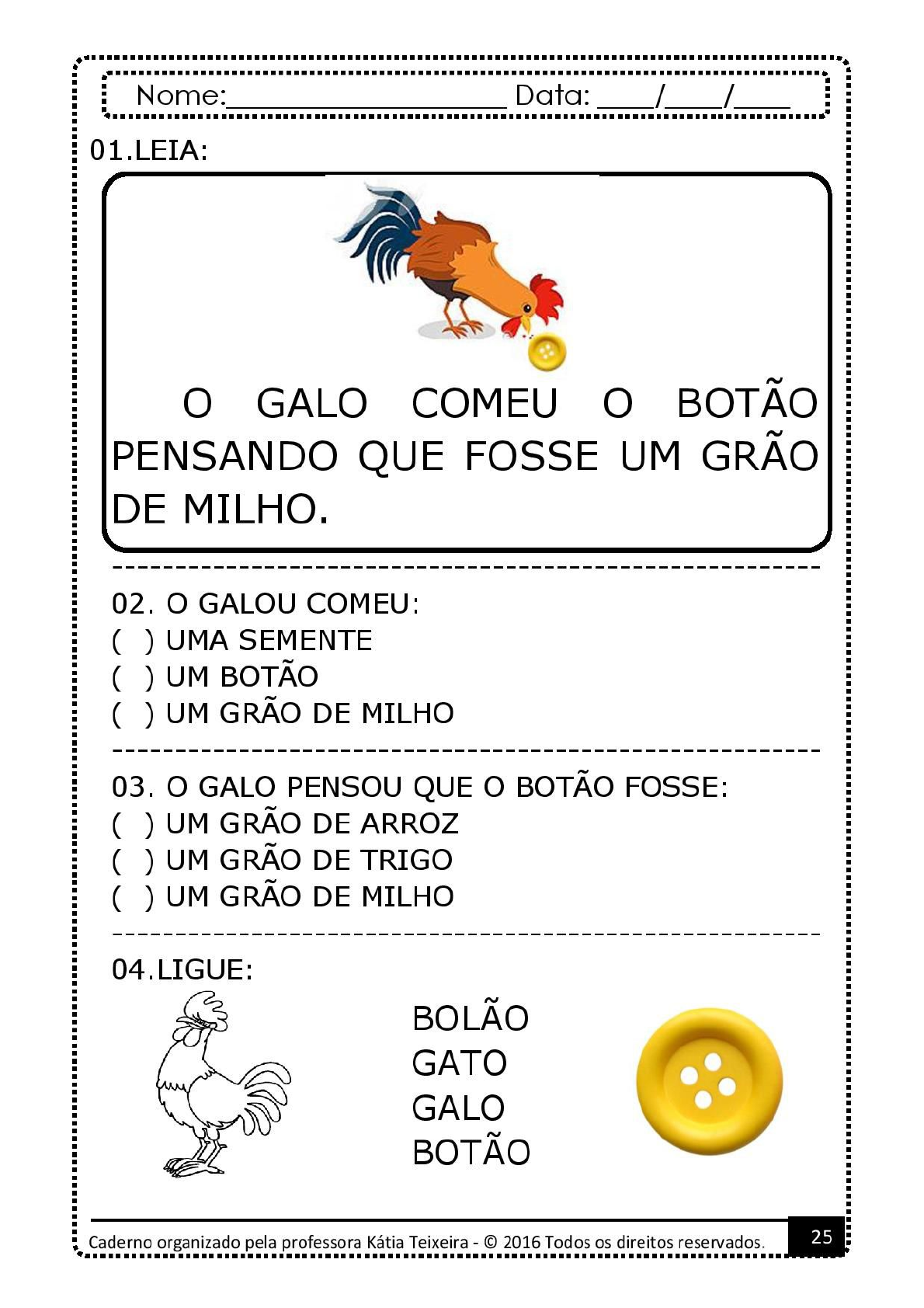 Nome:____ Data: ____/____/____

01.LEIA:

O GALO COMEU O BOTÃO PENSANDO QUE FOSSE UM GRÃO DE MILHO.

02. O GALOU COMEU:
( ) UMA SEMENTE
( ) UM BOTÃO
( ) UM GRÃO DE MILHO

03. O GALO PENSOU QUE O BOTÃO FOSSE:
( ) UM GRÃO DE ARROZ
( ) UM GRÃO DE TRIGO
( ) UM GRÃO DE MILHO

04.LIGUE:

BOLÃO
GATO
GALO
BOTÃO

Caderno organizado pela professora Kátia Teixeira - © 2016 Todos os direitos reservados.

25